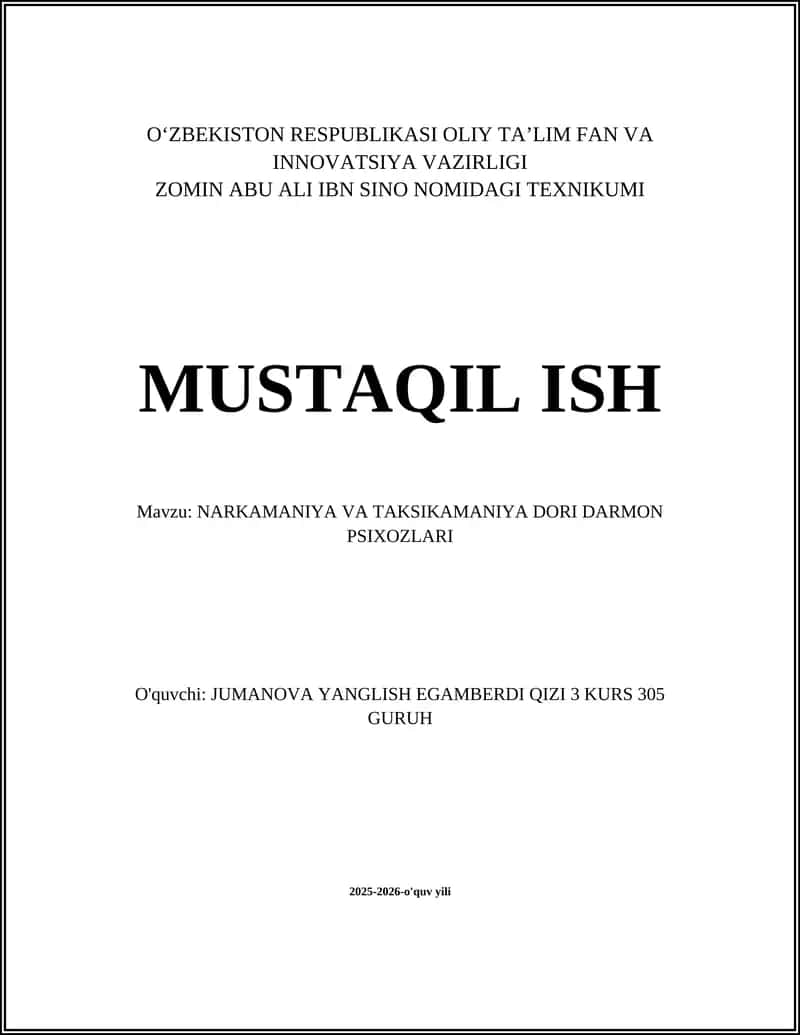 O‘ZBEKISTON RESPUBLIKASI OLIY TA’LIM FAN VA INNOVATSIYA VAZIRLIGI
ZOMIN ABU ALI IBN SINO NOMIDAGI TEXNIKUMI

MUSTAQIL ISH

Mavzu: NARKAMANIYA VA TAKSIKAMANIYA DORI DARMON PSIXOZLARI

O'quvchi: JUMANOVA YANGLISH EGAMBERDI QIZI 3 KURS 305 GURUH

2025-2026-o'quv yili